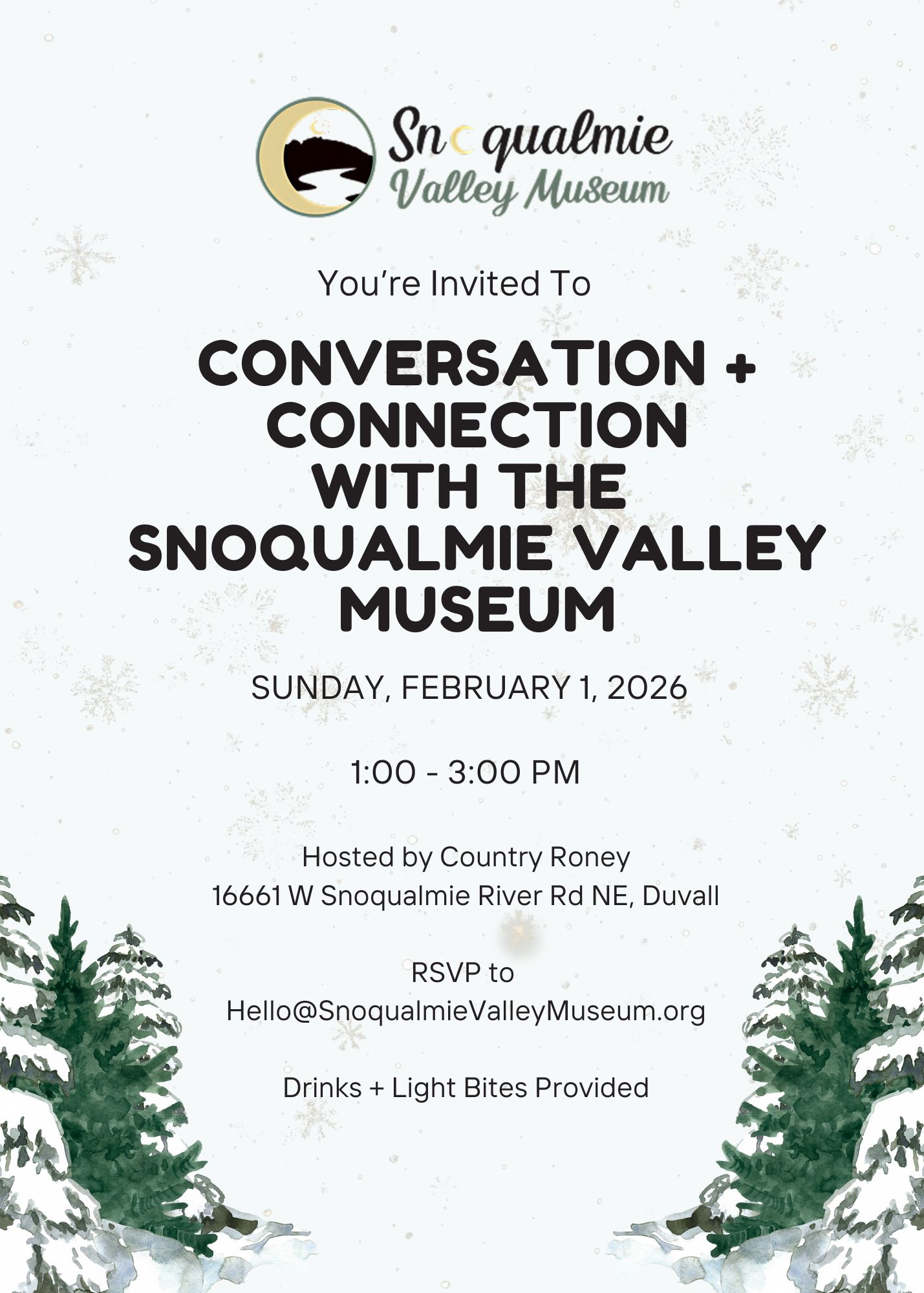 Snoqualmie Valley Museum

You're Invited To

CONVERSATION + CONNECTION WITH THE SNOQUALMIE VALLEY MUSEUM

SUNDAY, FEBRUARY 1, 2026

1:00 - 3:00 PM

Hosted by Country Roney
16661 W Snoqualmie River Rd NE, Duvall

RSVP to
Hello@SnoqualmieValleyMuseum.org

Drinks + Light Bites Provided